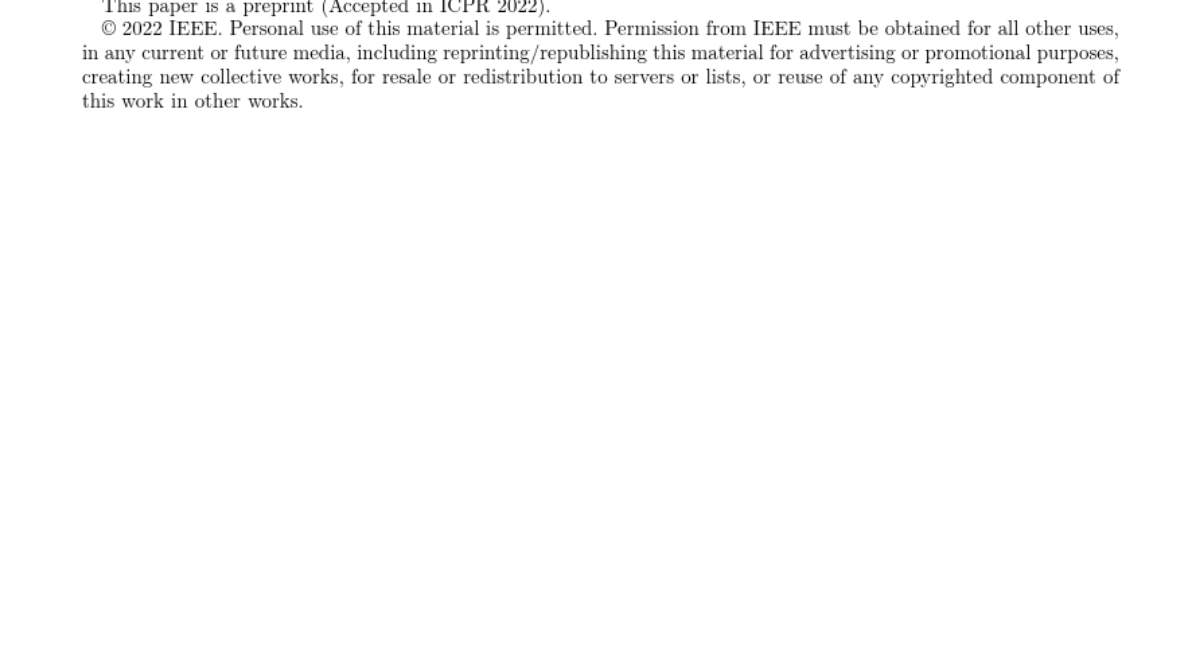 This paper is a preprint (Accepted in ICPR 2022).

© 2022 IEEE. Personal use of this material is permitted. Permission from IEEE must be obtained for all other uses, in any current or future media, including reprinting/republishing this material for advertising or promotional purposes, creating new collective works, for resale or redistribution to servers or lists, or reuse of any copyrighted component of this work in other works.